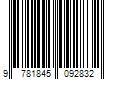 9 781845 092832